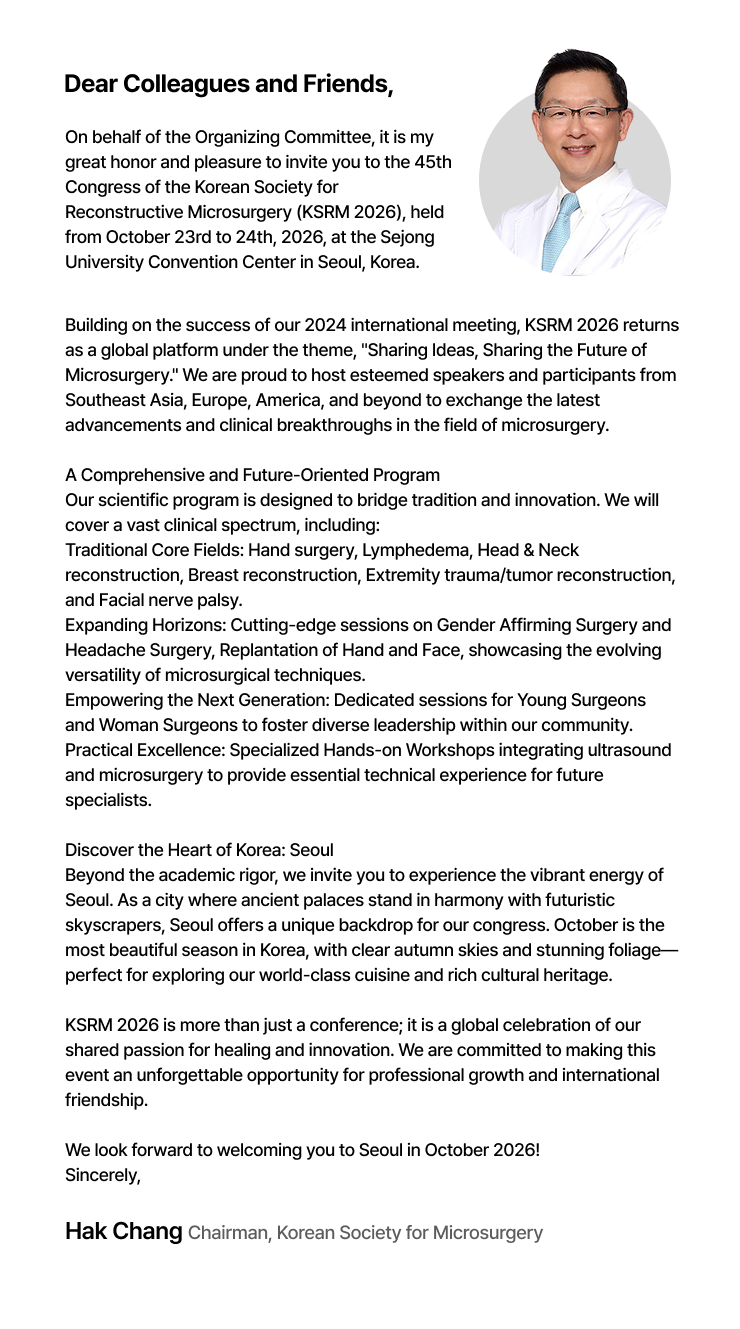 Dear Colleagues and Friends,

On behalf of the Organizing Committee, it is my great honor and pleasure to invite you to the 45th Congress of the Korean Society for Reconstructive Microsurgery (KSRM 2026), held from October 23rd to 24th, 2026, at the Sejong University Convention Center in Seoul, Korea.

Building on the success of our 2024 international meeting, KSRM 2026 returns as a global platform under the theme, "Sharing Ideas, Sharing the Future of Microsurgery." We are proud to host esteemed speakers and participants from Southeast Asia, Europe, America, and beyond to exchange the latest advancements and clinical breakthroughs in the field of microsurgery.

A Comprehensive and Future-Oriented Program
Our scientific program is designed to bridge tradition and innovation. We will cover a vast clinical spectrum, including:
Traditional Core Fields: Hand surgery, Lymphedema, Head & Neck reconstruction, Breast reconstruction, Extremity trauma/tumor reconstruction, and Facial nerve palsy.
Expanding Horizons: Cutting-edge sessions on Gender Affirming Surgery and Headache Surgery, Replantation of Hand and Face, showcasing the evolving versatility of microsurgical techniques.
Empowering the Next Generation: Dedicated sessions for Young Surgeons and Woman Surgeons to foster diverse leadership within our community.
Practical Excellence: Specialized Hands-on Workshops integrating ultrasound and microsurgery to provide essential technical experience for future specialists.

Discover the Heart of Korea: Seoul
Beyond the academic rigor, we invite you to experience the vibrant energy of Seoul. As a city where ancient palaces stand in harmony with futuristic skyscrapers, Seoul offers a unique backdrop for our congress. October is the most beautiful season in Korea, with clear autumn skies and stunning foliage—perfect for exploring our world-class cuisine and rich cultural heritage.

KSRM 2026 is more than just a conference; it is a global celebration of our shared passion for healing and innovation. We are committed to making this event an unforgettable opportunity for professional growth and international friendship.

We look forward to welcoming you to Seoul in October 2026!
Sincerely,

Hak Chang Chairman, Korean Society for Microsurgery